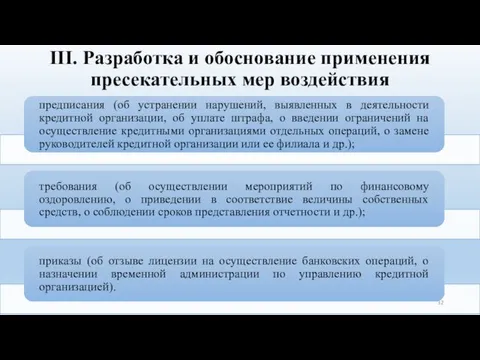 III. Разработка и обоснование применения пресекательных мер воздействия

предписания (об устранении нарушений, выявленных в деятельности кредитной организации, об уплате штрафа, о введении ограничений на осуществление кредитными организациями отдельных операций, о замене руководителей кредитной организации или ее филиала и др.);

требования (об осуществлении мероприятий по финансовому оздоровлению, о приведении в соответствие величины собственных средств, о соблюдении сроков представления отчетности и др.);

приказы (об отзыве лицензии на осуществление банковских операций, о назначении временной администрации по управлению кредитной организацией).

12